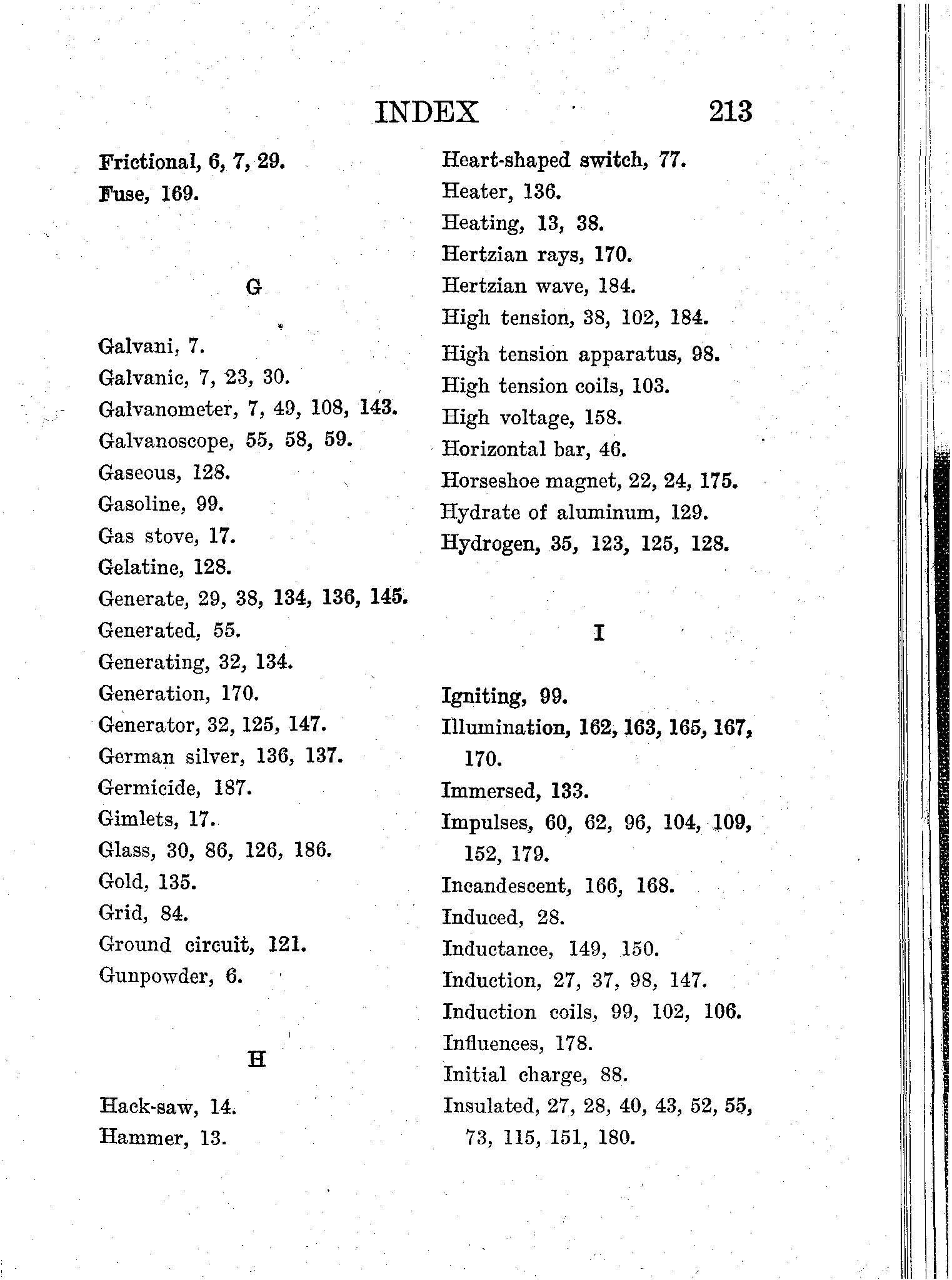 INDEX 213

Frictional, 6, 7, 29.
Fuse, 169.

G

Galvani, 7.
Galvanic, 7, 23, 30.
Galvanometer, 7, 49, 108, 143.
Galvanoscope, 55, 58, 59.
Gaseous, 128.
Gasoline, 99.
Gas stove, 17.
Gelatine, 128.
Generate, 29, 38, 134, 136, 145.
Generated, 55.
Generating, 32, 134.
Generation, 170.
Generator, 32, 125, 147.
German silver, 136, 137.
Germicide, 187.
Gimlets, 17.
Glass, 30, 86, 126, 186.
Gold, 135.
Grid, 84.
Ground circuit, 121.
Gunpowder, 6.

H

Hack-saw, 14.
Hammer, 13.
Heart-shaped switch, 77.
Heater, 136.
Heating, 13, 38.
Hertzian rays, 170.
Hertzian wave, 184.
High tension, 38, 102, 184.
High tension apparatus, 98.
High tension coils, 103.
High voltage, 158.
Horizontal bar, 46.
Horseshoe magnet, 22, 24, 175.
Hydrate of aluminum, 129.
Hydrogen, 35, 123, 125, 128.

I

Igniting, 99.
Illumination, 162, 163, 165, 167, 170.
Immersed, 133.
Impulses, 60, 62, 96, 104, 109, 152, 179.
Incandescent, 166, 168.
Induced, 28.
Inductance, 149, 150.
Induction, 27, 37, 98, 147.
Induction coils, 99, 102, 106.
Influences, 178.
Initial charge, 88.
Insulated, 27, 28, 40, 43, 52, 55, 73, 115, 151, 180.